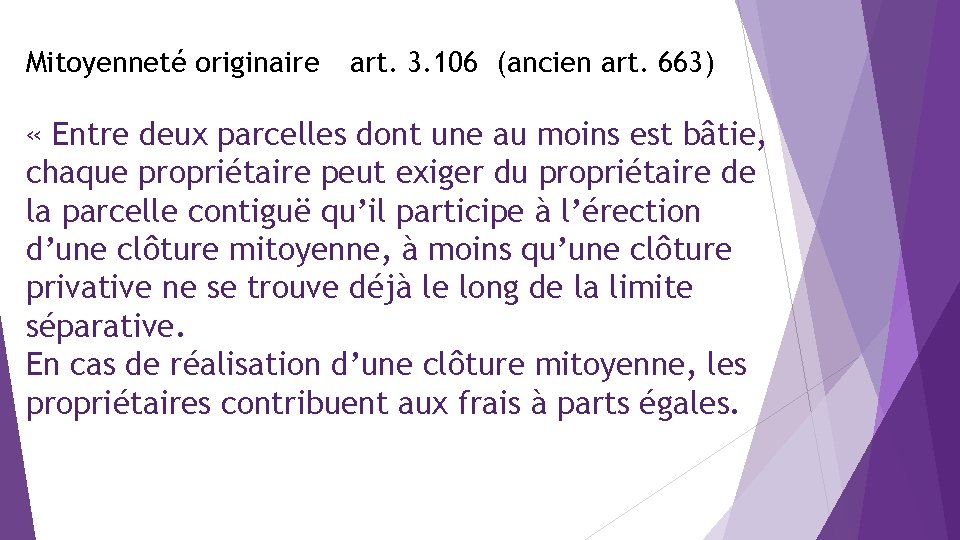 Mitoyenneté originaire art. 3.106 (ancien art. 663)

« Entre deux parcelles dont une au moins est bâtie, chaque propriétaire peut exiger du propriétaire de la parcelle contiguë qu’il participe à l’érection d’une clôture mitoyenne, à moins qu’une clôture privative ne se trouve déjà le long de la limite séparative.
En cas de réalisation d’une clôture mitoyenne, les propriétaires contribuent aux frais à parts égales.